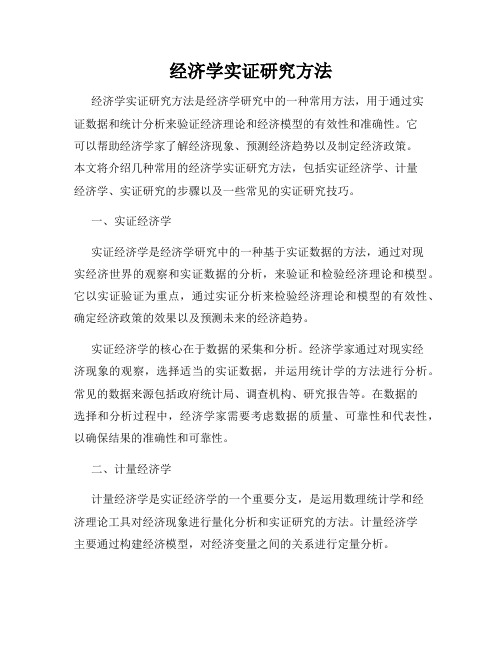 经济学实证研究方法

经济学实证研究方法是经济学研究中的一种常用方法，用于通过实证数据和统计分析来验证经济理论和经济模型的有效性和准确性。它可以帮助经济学家了解经济现象、预测经济趋势以及制定经济政策。本文将介绍几种常用的经济学实证研究方法，包括实证经济学、计量经济学、实证研究的步骤以及一些常见的实证研究技巧。

一、实证经济学

实证经济学是经济学研究中的一种基于实证数据的方法，通过对现实经济世界的观察和实证数据的分析，来验证和检验经济理论和模型。它以实证验证为重点，通过实证分析来检验经济理论和模型的有效性、确定经济政策的效果以及预测未来的经济趋势。

实证经济学的核心在于数据的采集和分析。经济学家通过对现实经济现象的观察，选择适当的实证数据，并运用统计学的方法进行分析。常见的数据来源包括政府统计局、调查机构、研究报告等。在数据的选择和分析过程中，经济学家需要考虑数据的质量、可靠性和代表性，以确保结果的准确性和可靠性。

二、计量经济学

计量经济学是实证经济学的一个重要分支，是运用数理统计学和经济理论工具对经济现象进行量化分析和实证研究的方法。计量经济学主要通过构建经济模型，对经济变量之间的关系进行定量分析。